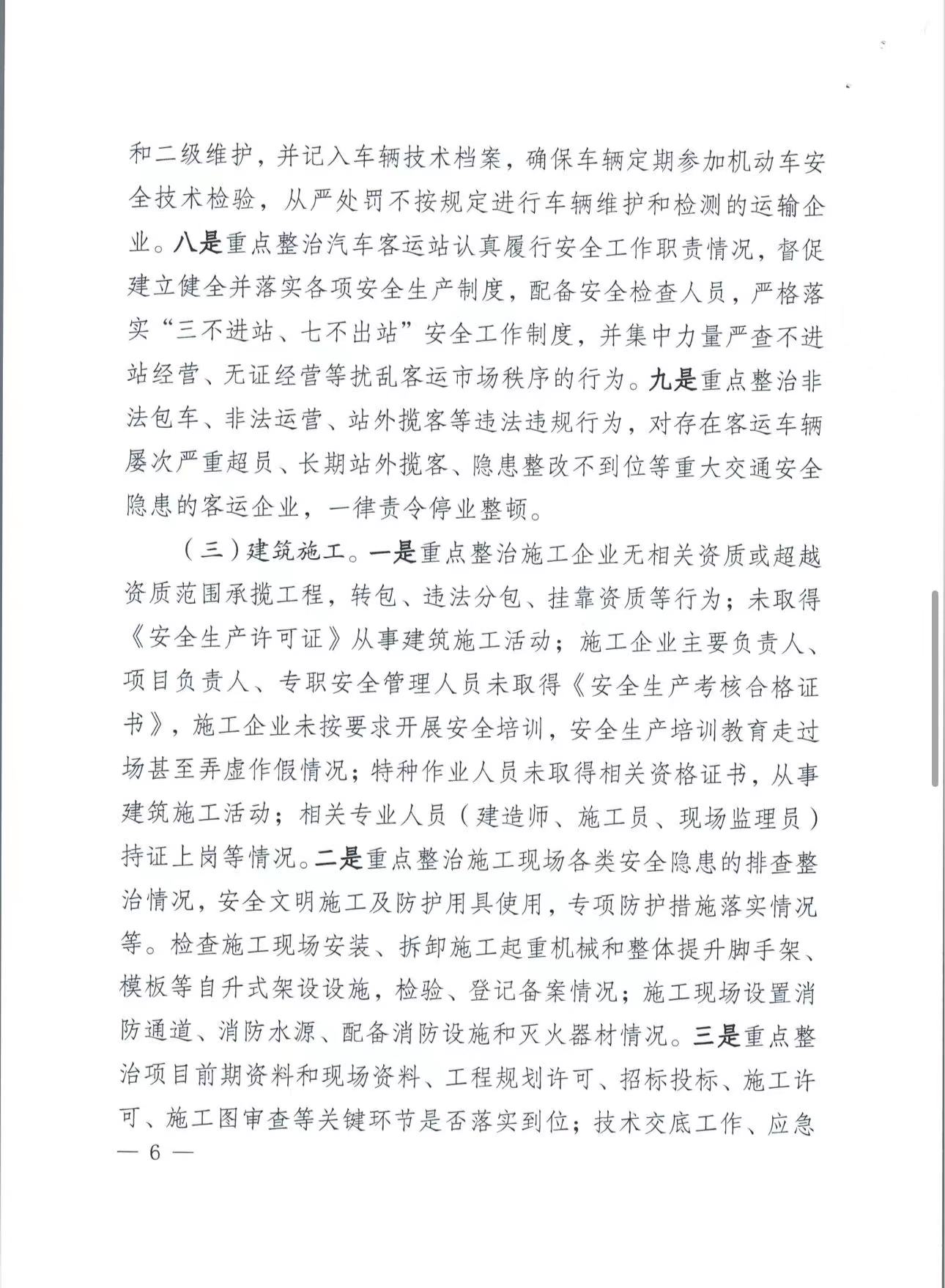 和二级维护，并记入车辆技术档案，确保车辆定期参加机动车安全技术检验，从严处罚不按规定进行车辆维护和检测的运输企业。八是重点整治汽车客运站认真履行安全工作职责情况，督促建立健全并落实各项安全生产制度，配备安全检查人员，严格落实“三不进站、七不出站”安全工作制度，并集中力量严查不进站经营、无证经营等扰乱客运市场秩序的行为。九是重点整治非法包车、非法运营、站外揽客等违法违规行为，对存在客运车辆屡次严重超员、长期站外揽客、隐患整改不到位等重大交通安全隐患的客运企业，一律责令停业整顿。

（三）建筑施工。一是重点整治施工企业无相关资质或超越资质范围承揽工程，转包、违法分包、挂靠资质等行为；未取得《安全生产许可证》从事建筑施工活动；施工企业主要负责人、项目负责人、专职安全管理人员未取得《安全生产考核合格证书》，施工企业未按要求开展安全培训，安全生产培训教育走过场甚至弄虚作假情况；特种作业人员未取得相关资格证书，从事建筑施工活动；相关专业人员（建造师、施工员、现场监理员）持证上岗等情况。二是重点整治施工现场各类安全隐患的排查整治情况，安全文明施工及防护用具使用，专项防护措施落实情况等。检查施工现场安装、拆卸施工起重机械和整体提升脚手架、模板等自升式架设设施，检验、登记备案情况；施工现场设置消防通道、消防水源、配备消防设施和灭火器材情况。三是重点整治项目前期资料和现场资料、工程规划许可、招标投标、施工许可、施工图审查等关键环节是否落实到位；技术交底工作、应急

— 6 —